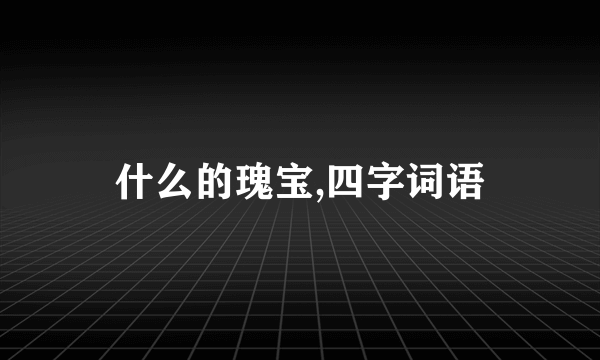 什么的瑰宝,四字词语